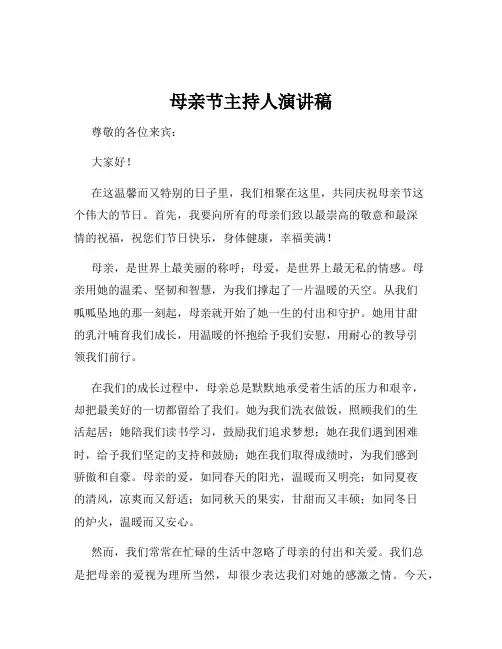 母亲节主持人演讲稿

尊敬的各位来宾：

大家好！

在这温馨而又特别的日子里，我们相聚在这里，共同庆祝母亲节这个伟大的节日。首先，我要向所有的母亲们致以最崇高的敬意和最深情的祝福，祝您们节日快乐，身体健康，幸福美满！

母亲，是世界上最美丽的称呼；母爱，是世界上最无私的情感。母亲用她的温柔、坚韧和智慧，为我们撑起了一片温暖的天空。从我们呱呱坠地的那一刻起，母亲就开始了她一生的付出和守护。她用甘甜的乳汁哺育我们成长，用温暖的怀抱给予我们安慰，用耐心的教导引领我们前行。

在我们的成长过程中，母亲总是默默地承受着生活的压力和艰辛，却把最美好的一切都留给了我们。她为我们洗衣做饭，照顾我们的生活起居；她陪我们读书学习，鼓励我们追求梦想；她在我们遇到困难时，给予我们坚定的支持和鼓励；她在我们取得成绩时，为我们感到骄傲和自豪。母亲的爱，如同春天的阳光，温暖而又明亮；如同夏夜的清风，凉爽而又舒适；如同秋天的果实，甘甜而又丰硕；如同冬日的炉火，温暖而又安心。

然而，我们常常在忙碌的生活中忽略了母亲的付出和关爱。我们总是把母亲的爱视为理所当然，却很少表达我们对她的感激之情。今天，